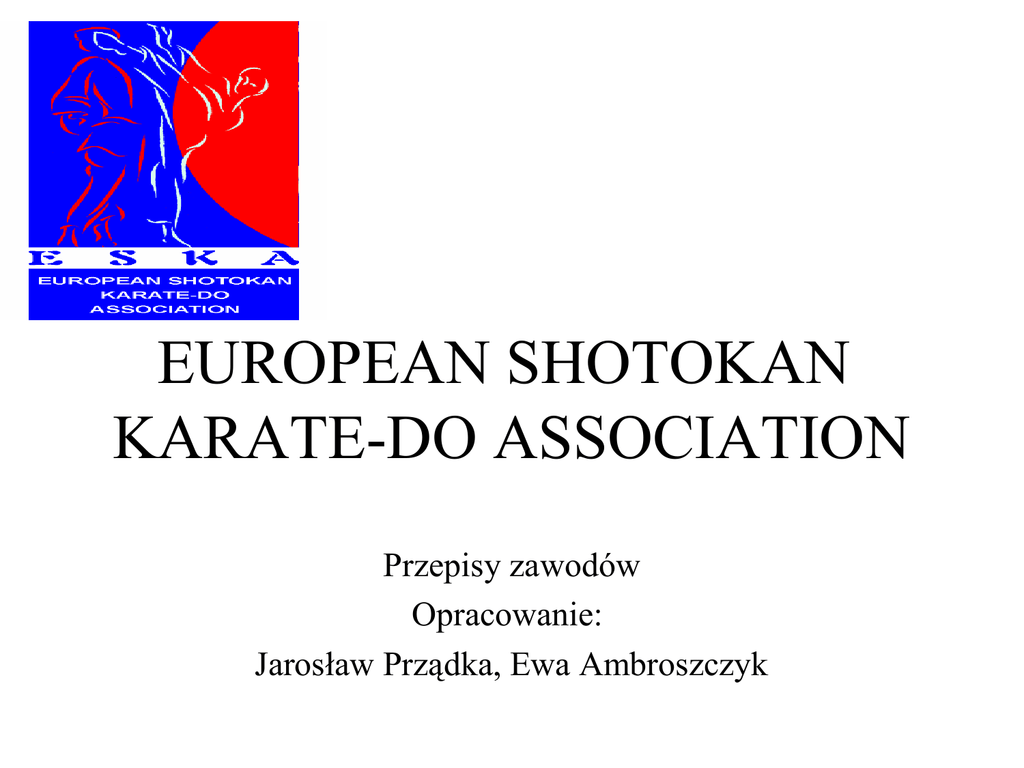 E S K A
EUROPEAN SHOTOKAN
KARATE-DO
ASSOCIATION

EUROPEAN SHOTOKAN KARATE-DO ASSOCIATION

Przepisy zawodów
Opracowanie:
Jarosław Prządka, Ewa Ambroszczyk